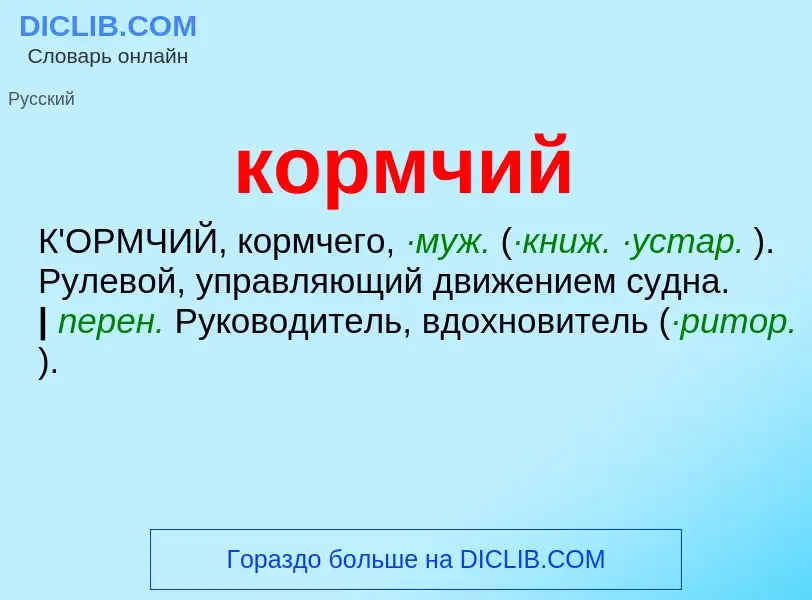 DICLIB.COM
Словарь онлайн

Русский

кормчий

К'ОРМЧИЙ, кормчего, ·муж. (·книж. ·устар. ). Рулевой, управляющий движением судна. | перен. Руководитель, вдохновитель (·ритор. ).

Гораздо больше на DICLIB.COM